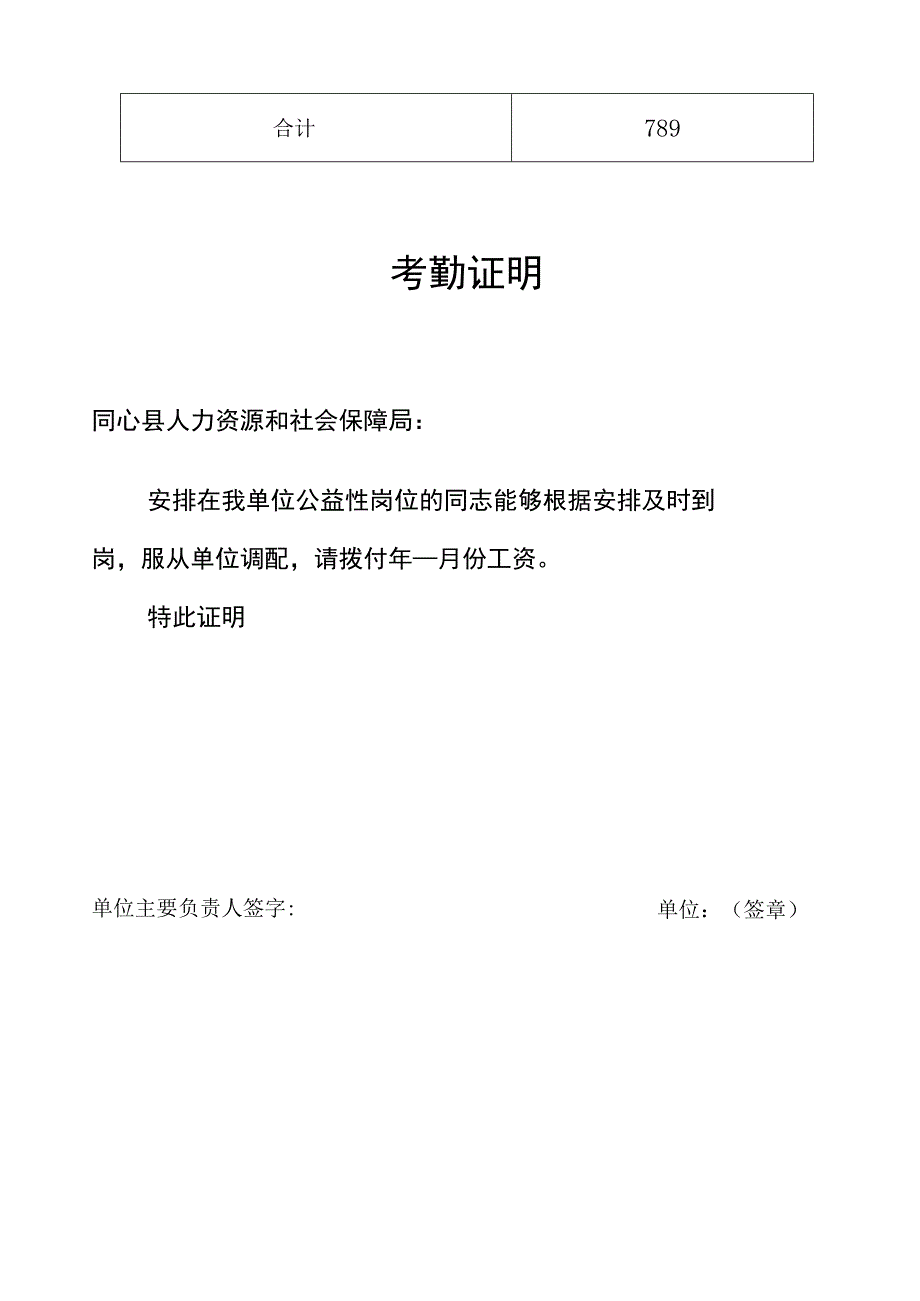 | 合计 | 789 |
|---|---|

考勤证明

同心县人力资源和社会保障局：

安排在我单位公益性岗位的同志能够根据安排及时到岗，服从单位调配，请拨付年—月份工资。

特此证明

单位主要负责人签字: 单位：（签章）